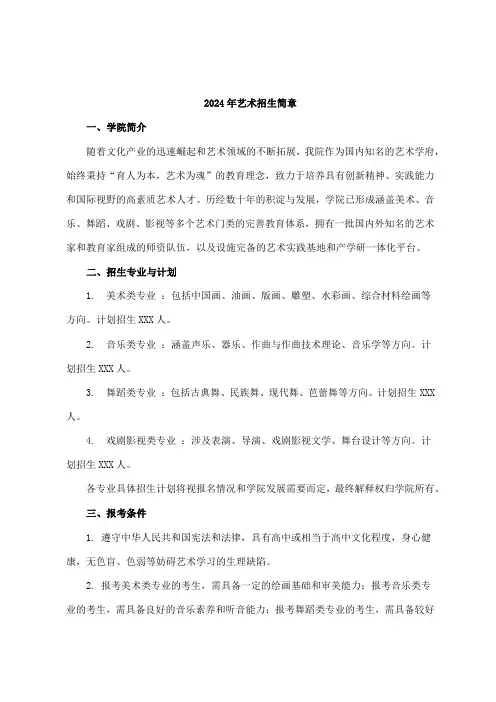 2024年艺术招生简章

一、学院简介

随着文化产业的迅速崛起和艺术领域的不断拓展，我院作为国内知名的艺术学府，始终秉持“育人为本，艺术为魂”的教育理念，致力于培养具有创新精神、实践能力和国际视野的高素质艺术人才。历经数十年的积淀与发展，学院已形成涵盖美术、音乐、舞蹈、戏剧、影视等多个艺术门类的完善教育体系，拥有一批国内外知名的艺术家和教育家组成的师资队伍，以及设施完备的艺术实践基地和产学研一体化平台。

二、招生专业与计划

1. 美术类专业 ：包括中国画、油画、版画、雕塑、水彩画、综合材料绘画等方向。计划招生 XXX 人。

2. 音乐类专业 ：涵盖声乐、器乐、作曲与作曲技术理论、音乐学等方向。计划招生 XXX 人。

3. 舞蹈类专业 ：包括古典舞、民族舞、现代舞、芭蕾舞等方向。计划招生 XXX 人。

4. 戏剧影视类专业 ：涉及表演、导演、戏剧影视文学、舞台设计等方向。计划招生 XXX 人。

各专业具体招生计划将视报名情况和学院发展需要而定，最终解释权归学院所有。

三、报考条件

1. 遵守中华人民共和国宪法和法律，具有高中或相当于高中文化程度，身心健康，无色盲、色弱等妨碍艺术学习的生理缺陷。

2. 报考美术类专业的考生，需具备一定的绘画基础和审美能力；报考音乐类专业的考生，需具备良好的音乐素养和听音能力；报考舞蹈类专业的考生，需具备较好